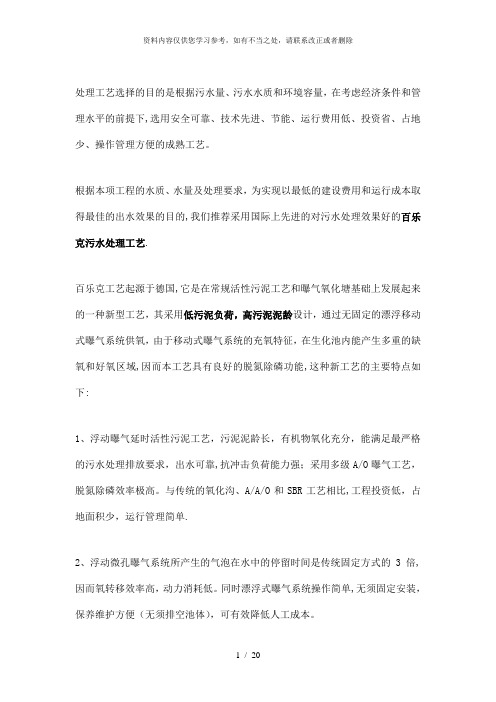 资料内容仅供您学习参考，如有不当之处，请联系改正或者删除

处理工艺选择的目的是根据污水量、污水水质和环境容量，在考虑经济条件和管理水平的前提下，选用安全可靠、技术先进、节能、运行费用低、投资省、占地少、操作管理方便的成熟工艺。

根据本项工程的水质、水量及处理要求，为实现以最低的建设费用和运行成本取得最佳的出水效果的目的，我们推荐采用国际上先进的对污水处理效果好的百乐克污水处理工艺.

百乐克工艺起源于德国，它是在常规活性污泥工艺和曝气氧化塘基础上发展起来的一种新型工艺，其采用低污泥负荷，高污泥泥龄设计，通过无固定的漂浮移动式曝气系统供氧，由于移动式曝气系统的充氧特征，在生化池内能产生多重的缺氧和好氧区域，因而本工艺具有良好的脱氮除磷功能，这种新工艺的主要特点如下：

1、浮动曝气延时活性污泥工艺，污泥泥龄长，有机物氧化充分，能满足最严格的污水处理排放要求，出水可靠，抗冲击负荷能力强；采用多级 A/O 曝气工艺，脱氮除磷效率极高。与传统的氧化沟、A/A/O 和 SBR 工艺相比，工程投资低，占地面积少，运行管理简单.

2、浮动微孔曝气系统所产生的气泡在水中的停留时间是传统固定方式的 3 倍，因而氧转移效率高，动力消耗低。同时漂浮式曝气系统操作简单，无须固定安装，保养维护方便（无须排空池体），可有效降低人工成本。

1 / 20